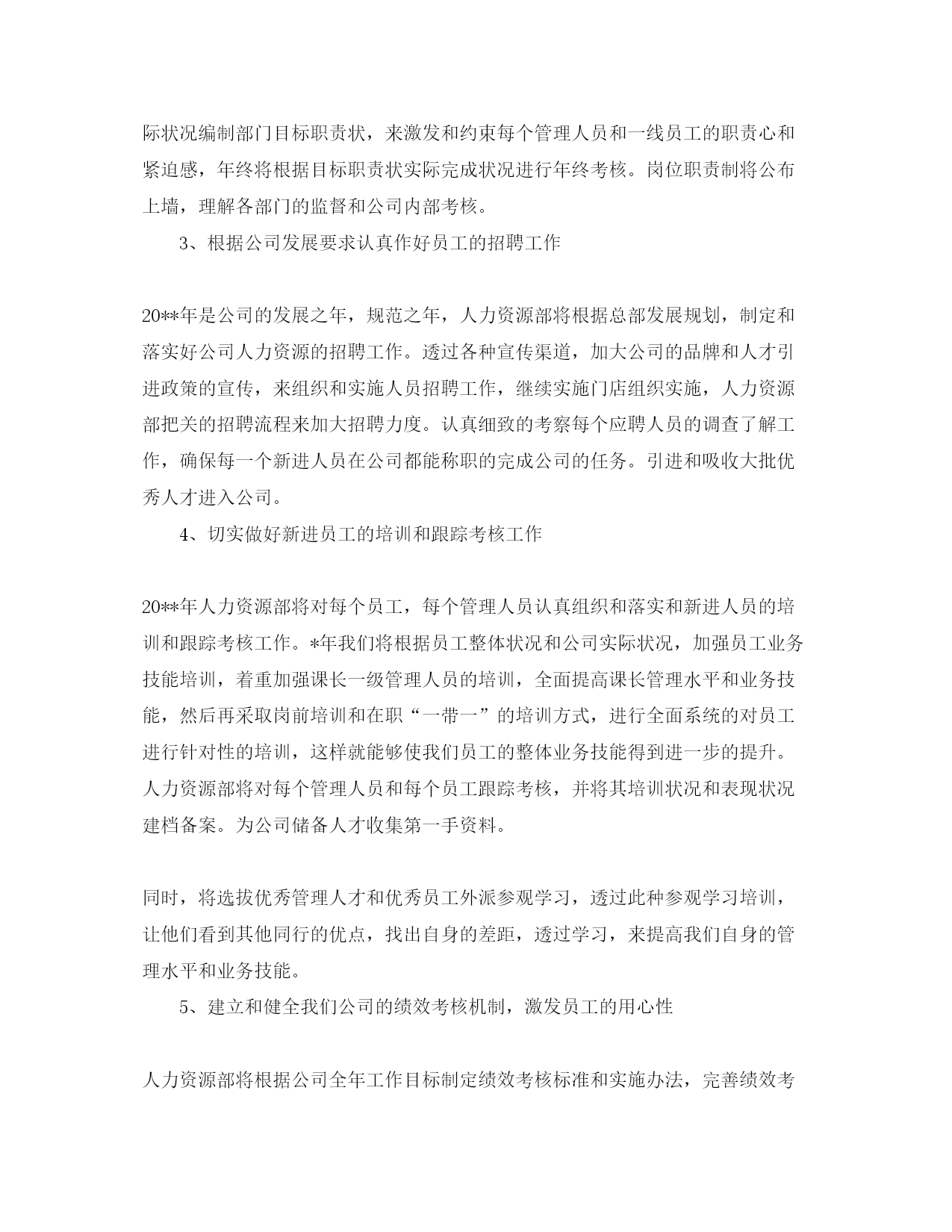 际状况编制部门目标职责状，来激发和约束每个管理人员和一线员工的职责心和紧迫感，年终将根据目标职责状实际完成状况进行年终考核。岗位职责制将公布上墙，理解各部门的监督和公司内部考核。

3、根据公司发展要求认真作好员工的招聘工作

20**年是公司的发展之年，规范之年，人力资源部将根据总部发展规划，制定和落实好公司人力资源的招聘工作。透过各种宣传渠道，加大公司的品牌和人才引进政策的宣传，来组织和实施人员招聘工作，继续实施门店组织实施，人力资源部把关的招聘流程来加大招聘力度。认真细致的考察每个应聘人员的调查了解工作，确保每一个新进人员在公司都能称职的完成公司的任务。引进和吸收大批优秀人才进入公司。

4、切实做好新进员工的培训和跟踪考核工作

20**年人力资源部将对每个员工，每个管理人员认真组织和落实和新进人员的培训和跟踪考核工作。*年我们将根据员工整体状况和公司实际状况，加强员工业务技能培训，着重加强课长一级管理人员的培训，全面提高课长管理水平和业务技能，然后再采取岗前培训和在职“一带一”的培训方式，进行全面系统的对员工进行针对性的培训，这样就能够使我们员工的整体业务技能得到进一步的提升。人力资源部将对每个管理人员和每个员工跟踪考核，并将其培训状况和表现状况建档备案。为公司储备人才收集第一手资料。

同时，将选拔优秀管理人才和优秀员工外派参观学习，透过此种参观学习培训，让他们看到其他同行的优点，找出自身的差距，透过学习，来提高我们自身的管理水平和业务技能。

5、建立和健全我们公司的绩效考核机制，激发员工的用心性

人力资源部将根据公司全年工作目标制定绩效考核标准和实施办法，完善绩效考